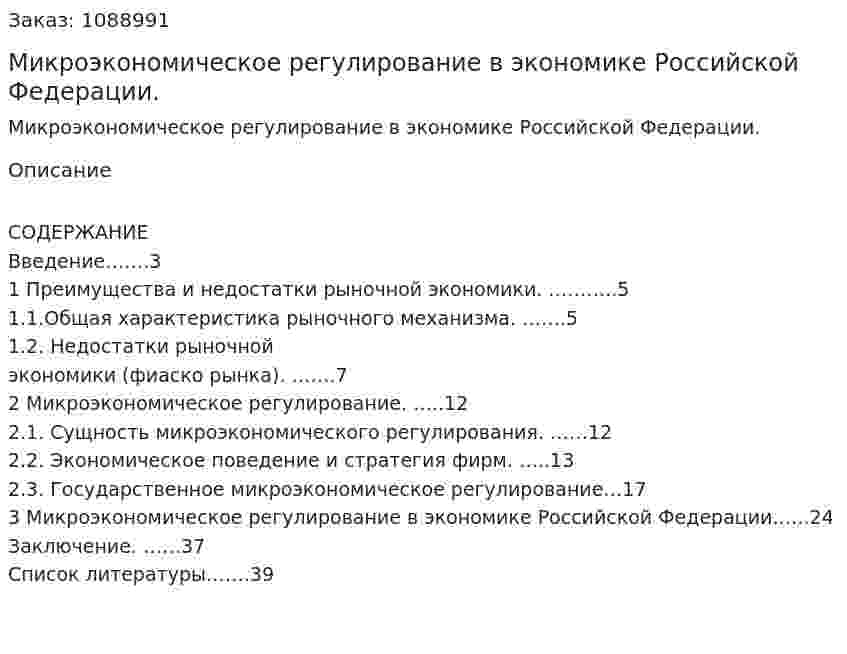 Заказ: 1088991

Микроэкономическое регулирование в экономике Российской Федерации.

Микроэкономическое регулирование в экономике Российской Федерации.

Описание

СОДЕРЖАНИЕ
Введение.......3
1 Преимущества и недостатки рыночной экономики. ...........5
1.1.Общая характеристика рыночного механизма. .......5
1.2. Недостатки рыночной
экономики (фиаско рынка). .......7
2 Микроэкономическое регулирование. .....12
2.1. Сущность микроэкономического регулирования. ......12
2.2. Экономическое поведение и стратегия фирм. .....13
2.3. Государственное микроэкономическое регулирование...17
3 Микроэкономическое регулирование в экономике Российской Федерации......24
Заключение. ......37
Список литературы.......39